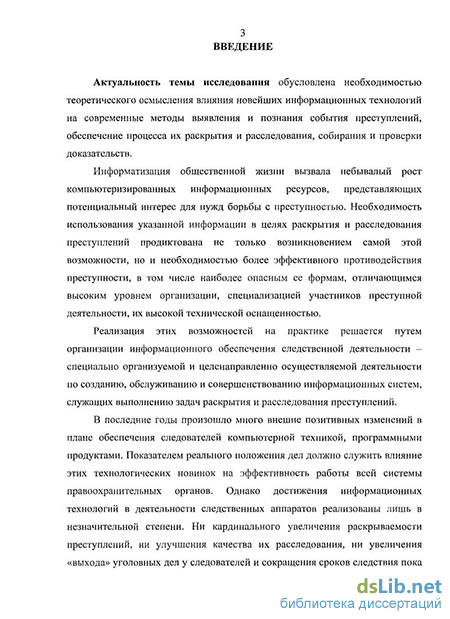 3
ВВЕДЕНИЕ

Актуальность темы исследования обусловлена необходимостью теоретического осмысления влияния новейших информационных технологий на современные методы выявления и познания события преступлений, обеспечение процесса их раскрытия и расследования, собирания и проверки доказательств.

Информатизация общественной жизни вызвала небывалый рост компьютеризированных информационных ресурсов, представляющих потенциальный интерес для нужд борьбы с преступностью. Необходимость использования указанной информации в целях раскрытия и расследования преступлений продиктована не только возникновением самой этой возможности, но и необходимостью более эффективного противодействия преступности, в том числе наиболее опасным ее формам, отличающимся высоким уровнем организации, специализацией участников преступной деятельности, их высокой технической оснащенностью.

Реализация этих возможностей на практике решается путем организации информационного обеспечения следственной деятельности – специально организуемой и целенаправленно осуществляемой деятельности по созданию, обслуживанию и совершенствованию информационных систем, служащих выполнению задач раскрытия и расследования преступлений.

В последние годы произошло много внешне позитивных изменений в плане обеспечения следователей компьютерной техникой, программными продуктами. Показателем реального положения дел должно служить влияние этих технологических новинок на эффективность работы всей системы правоохранительных органов. Однако достижения информационных технологий в деятельности следственных аппаратов реализованы лишь в незначительной степени. Ни кардинального увеличения раскрываемости преступлений, ни улучшения качества их расследования, ни увеличения «выхода» уголовных дел у следователей и сокращения сроков следствия пока

dsLib.net
библиотека диссертаций